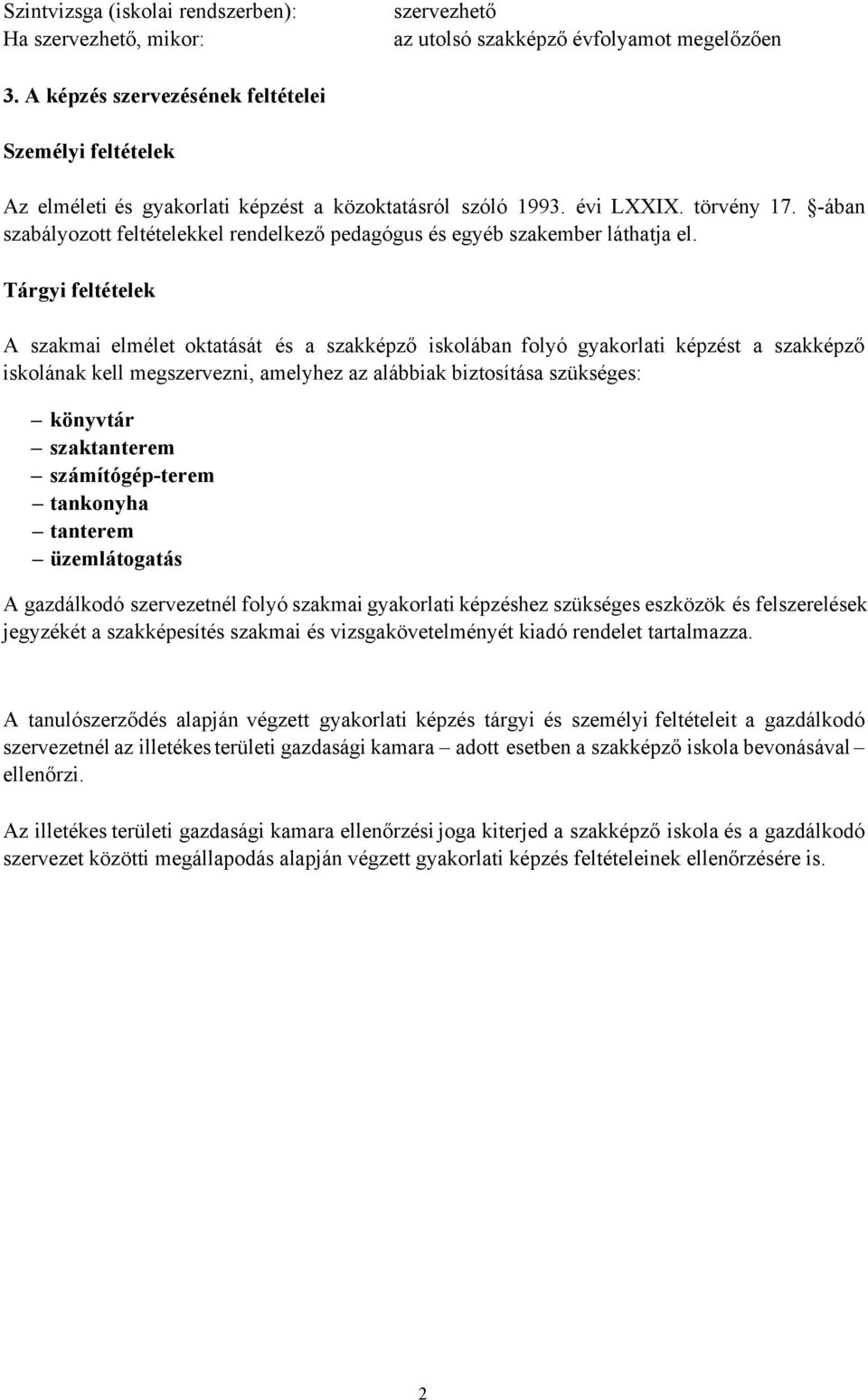 Szintvizsga (iskolai rendszerben): szervezhető
Ha szervezhető, mikor: az utolsó szakképző évfolyamot megelőzően

3. A képzés szervezésének feltételei

Személyi feltételek

Az elméleti és gyakorlati képzést a közoktatásról szóló 1993. évi LXXIX. törvény 17. §-ában szabályozott feltételekkel rendelkező pedagógus és egyéb szakember láthatja el.

Tárgyi feltételek

A szakmai elmélet oktatását és a szakképző iskolában folyó gyakorlati képzést a szakképző iskolának kell megszervezni, amelyhez az alábbiak biztosítása szükséges:

– könyvtár
– szaktanterem
– számítógép-terem
– tankonyha
– tanterem
– üzemlátogatás

A gazdálkodó szervezetnél folyó szakmai gyakorlati képzéshez szükséges eszközök és felszerelések jegyzékét a szakképesítés szakmai és vizsgakövetelményét kiadó rendelet tartalmazza.

A tanulószerződés alapján végzett gyakorlati képzés tárgyi és személyi feltételeit a gazdálkodó szervezetnél az illetékes területi gazdasági kamara – adott esetben a szakképző iskola bevonásával – ellenőrzi.

Az illetékes területi gazdasági kamara ellenőrzési joga kiterjed a szakképző iskola és a gazdálkodó szervezet közötti megállapodás alapján végzett gyakorlati képzés feltételeinek ellenőrzésére is.

2